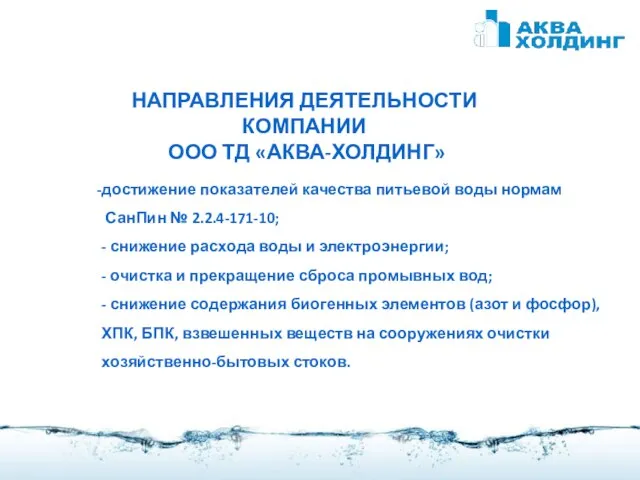 АКВА ХОЛДИНГ

НАПРАВЛЕНИЯ ДЕЯТЕЛЬНОСТИ КОМПАНИИ
ООО ТД «АКВА-ХОЛДИНГ»

-достижение показателей качества питьевой воды нормам СанПин № 2.2.4-171-10;

- снижение расхода воды и электроэнергии;

- очистка и прекращение сброса промывных вод;

- снижение содержания биогенных элементов (азот и фосфор), ХПК, БПК, взвешенных веществ на сооружениях очистки хозяйственно-бытовых стоков.